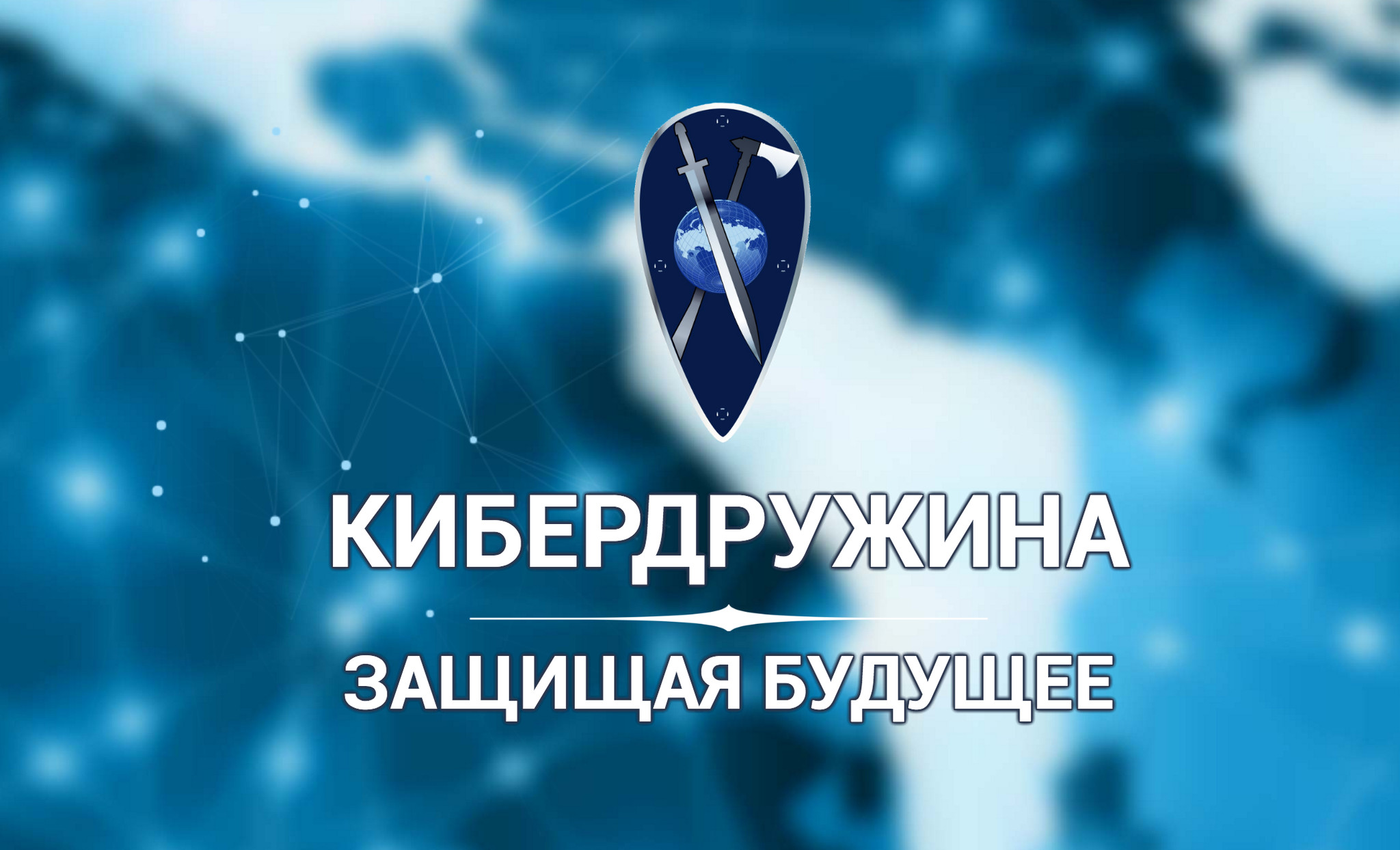 КИБЕРДРУЖИНА

ЗАЩИЩАЯ БУДУЩЕЕ